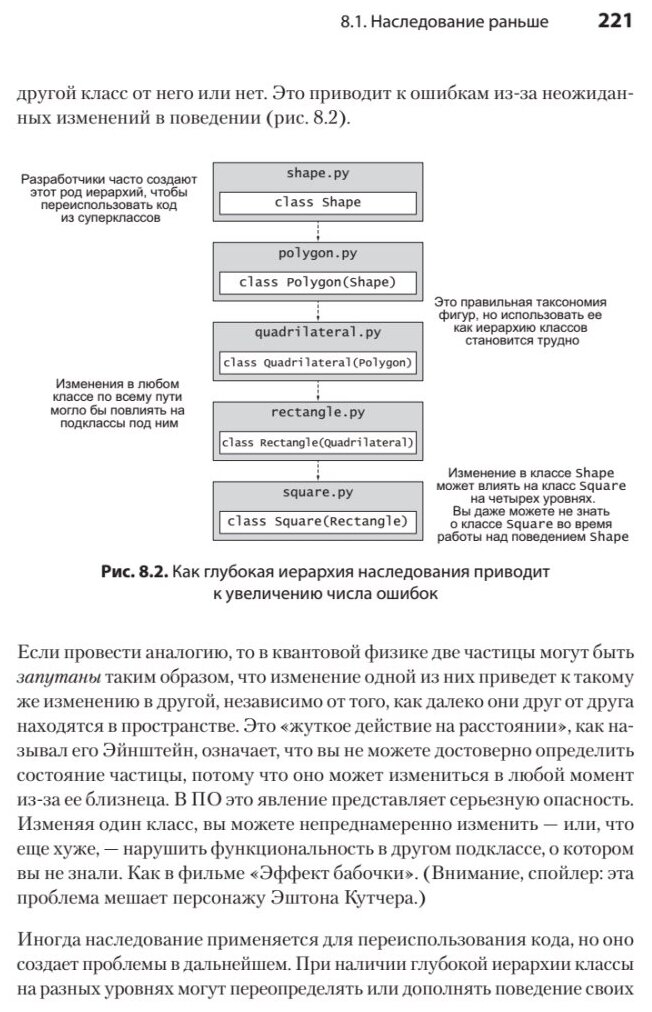 8.1. Наследование раньше 221

другой класс от него или нет. Это приводит к ошибкам из-за неожиданных изменений в поведении (рис. 8.2).

Разработчики часто создают этот род иерархий, чтобы переиспользовать код из суперклассов

shape.py

class Shape

polygon.py

class Polygon(Shape)

Это правильная таксономия фигур, но использовать ее как иерархию классов становится трудно

quadrilateral.py

class Quadrilateral(Polygon)

Изменения в любом классе по всему пути могло бы повлиять на подклассы под ним

rectangle.py

class Rectangle(Quadrilateral)

Изменение в классе Shape может влиять на класс Square на четырех уровнях. Вы даже можете не знать о классе Square во время работы над поведением Shape

square.py

class Square(Rectangle)

Рис. 8.2. Как глубокая иерархия наследования приводит к увеличению числа ошибок

Если провести аналогию, то в квантовой физике две частицы могут быть запутаны таким образом, что изменение одной из них приведет к такому же изменению в другой, независимо от того, как далеко они друг от друга находятся в пространстве. Это «жуткое действие на расстоянии», как называл его Эйнштейн, означает, что вы не можете достоверно определить состояние частицы, потому что оно может измениться в любой момент из-за ее близнеца. В ПО это явление представляет серьезную опасность. Изменяя один класс, вы можете непреднамеренно изменить — или, что еще хуже, — нарушить функциональность в другом подклассе, о котором вы не знали. Как в фильме «Эффект бабочки». (Внимание, спойлер: эта проблема мешает персонажу Эштона Кутчера.)

Иногда наследование применяется для переиспользования кода, но оно создает проблемы в дальнейшем. При наличии глубокой иерархии классы на разных уровнях могут переопределять или дополнять поведение своих